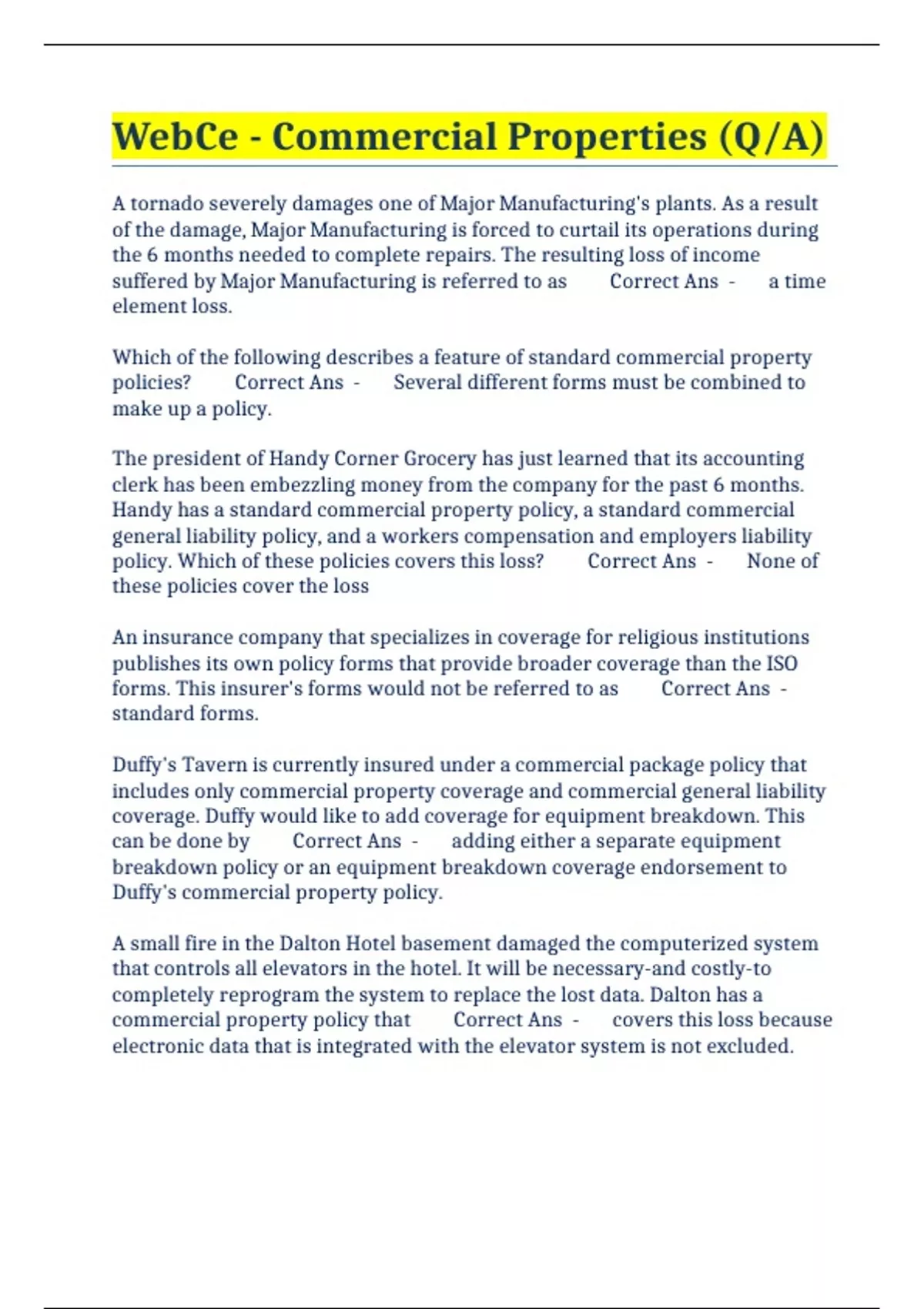 WebCe - Commercial Properties (Q/A)

A tornado severely damages one of Major Manufacturing's plants. As a result of the damage, Major Manufacturing is forced to curtail its operations during the 6 months needed to complete repairs. The resulting loss of income suffered by Major Manufacturing is referred to as Correct Ans - a time element loss.

Which of the following describes a feature of standard commercial property policies? Correct Ans - Several different forms must be combined to make up a policy.

The president of Handy Corner Grocery has just learned that its accounting clerk has been embezzling money from the company for the past 6 months. Handy has a standard commercial property policy, a standard commercial general liability policy, and a workers compensation and employers liability policy. Which of these policies covers this loss? Correct Ans - None of these policies cover the loss

An insurance company that specializes in coverage for religious institutions publishes its own policy forms that provide broader coverage than the ISO forms. This insurer's forms would not be referred to as Correct Ans - standard forms.

Duffy's Tavern is currently insured under a commercial package policy that includes only commercial property coverage and commercial general liability coverage. Duffy would like to add coverage for equipment breakdown. This can be done by Correct Ans - adding either a separate equipment breakdown policy or an equipment breakdown coverage endorsement to Duffy's commercial property policy.

A small fire in the Dalton Hotel basement damaged the computerized system that controls all elevators in the hotel. It will be necessary-and costly-to completely reprogram the system to replace the lost data. Dalton has a commercial property policy that Correct Ans - covers this loss because electronic data that is integrated with the elevator system is not excluded.